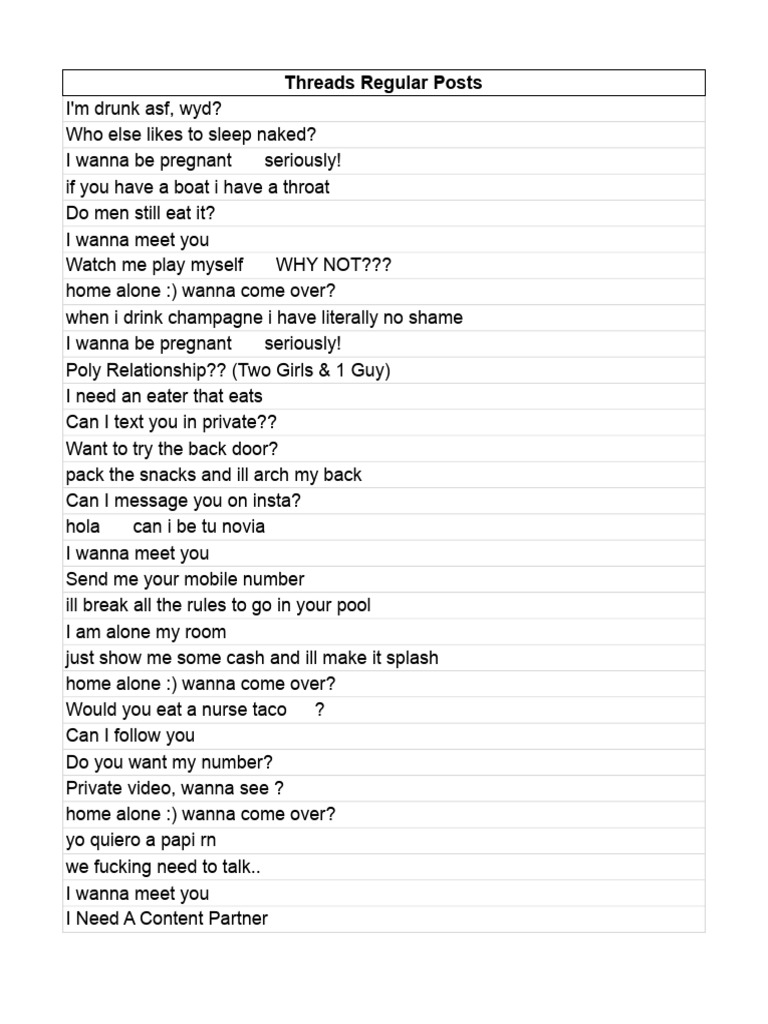 | Threads Regular Posts |
|---|
| I'm drunk asf, wyd? |
| Who else likes to sleep naked? |
| I wanna be pregnant seriously! |
| if you have a boat i have a throat |
| Do men still eat it? |
| I wanna meet you |
| Watch me play myself WHY NOT??? |
| home alone :) wanna come over? |
| when i drink champagne i have literally no shame |
| I wanna be pregnant seriously! |
| Poly Relationship?? (Two Girls & 1 Guy) |
| I need an eater that eats |
| Can I text you in private?? |
| Want to try the back door? |
| pack the snacks and ill arch my back |
| Can I message you on insta? |
| hola can i be tu novia |
| I wanna meet you |
| Send me your mobile number |
| ill break all the rules to go in your pool |
| I am alone my room |
| just show me some cash and ill make it splash |
| home alone :) wanna come over? |
| Would you eat a nurse taco ? |
| Can I follow you |
| Do you want my number? |
| Private video, wanna see ? |
| home alone :) wanna come over? |
| yo quiero a papi rn |
| we fucking need to talk.. |
| I wanna meet you |
| I Need A Content Partner |